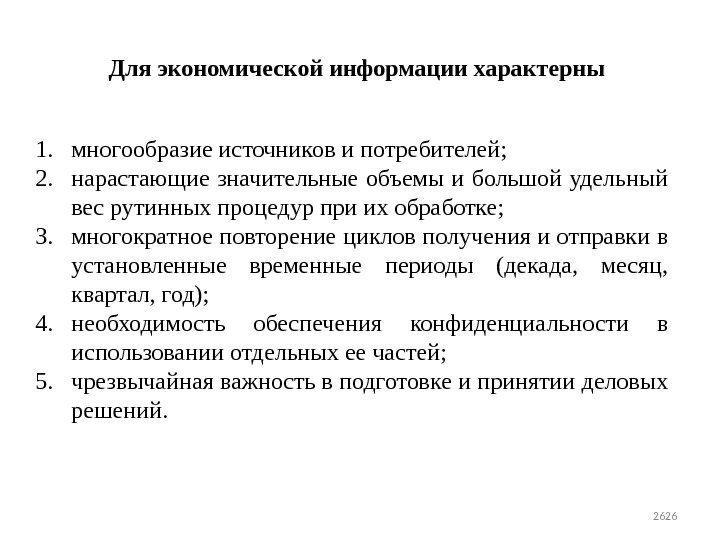 Для экономической информации характерны

1. многообразие источников и потребителей;
2. нарастающие значительные объемы и большой удельный вес рутинных процедур при их обработке;
3. многократное повторение циклов получения и отправки в установленные временные периоды (декада, месяц, квартал, год);
4. необходимость обеспечения конфиденциальности в использовании отдельных ее частей;
5. чрезвычайная важность в подготовке и принятии деловых решений.

2626